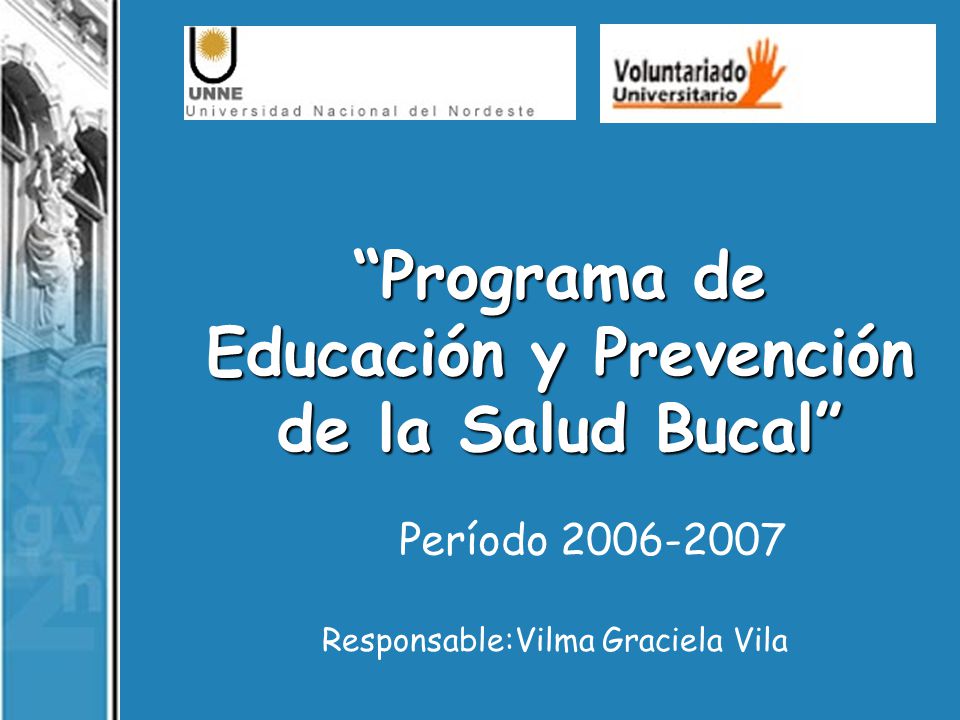 UNNE
Universidad Nacional del Nordeste

Voluntariado Universitario

“Programa de Educación y Prevención de la Salud Bucal”

Período 2006-2007

Responsable:Vilma Graciela Vila